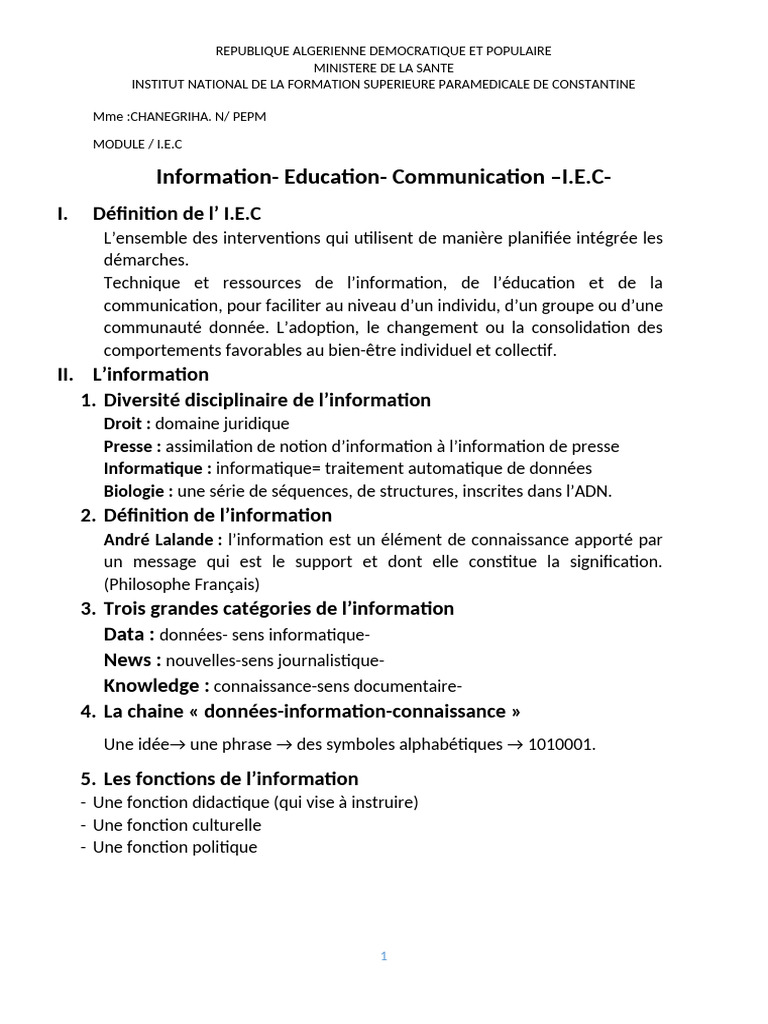 REPUBLIQUE ALGERIENNE DEMOCRATIQUE ET POPULAIRE
MINISTERE DE LA SANTE
INSTITUT NATIONAL DE LA FORMATION SUPERIEURE PARAMEDICALE DE CONSTANTINE

Mme :CHANEGRIHA. N/ PEPM

MODULE / I.E.C

Information- Education- Communication –I.E.C-

I. Définition de l' I.E.C

L'ensemble des interventions qui utilisent de manière planifiée intégrée les démarches.

Technique et ressources de l'information, de l'éducation et de la communication, pour faciliter au niveau d'un individu, d'un groupe ou d'une communauté donnée. L'adoption, le changement ou la consolidation des comportements favorables au bien-être individuel et collectif.

II. L'information

1. Diversité disciplinaire de l'information

Droit : domaine juridique
Presse : assimilation de notion d'information à l'information de presse
Informatique : informatique= traitement automatique de données
Biologie : une série de séquences, de structures, inscrites dans l'ADN.

2. Définition de l'information

André Lalande : l'information est un élément de connaissance apporté par un message qui est le support et dont elle constitue la signification. (Philosophe Français)

3. Trois grandes catégories de l'information

Data : données- sens informatique-
News : nouvelles-sens journalistique-
Knowledge : connaissance-sens documentaire-

4. La chaine « données-information-connaissance »

Une idée→ une phrase → des symboles alphabétiques → 1010001.

5. Les fonctions de l'information

- Une fonction didactique (qui vise à instruire)
- Une fonction culturelle
- Une fonction politique

1